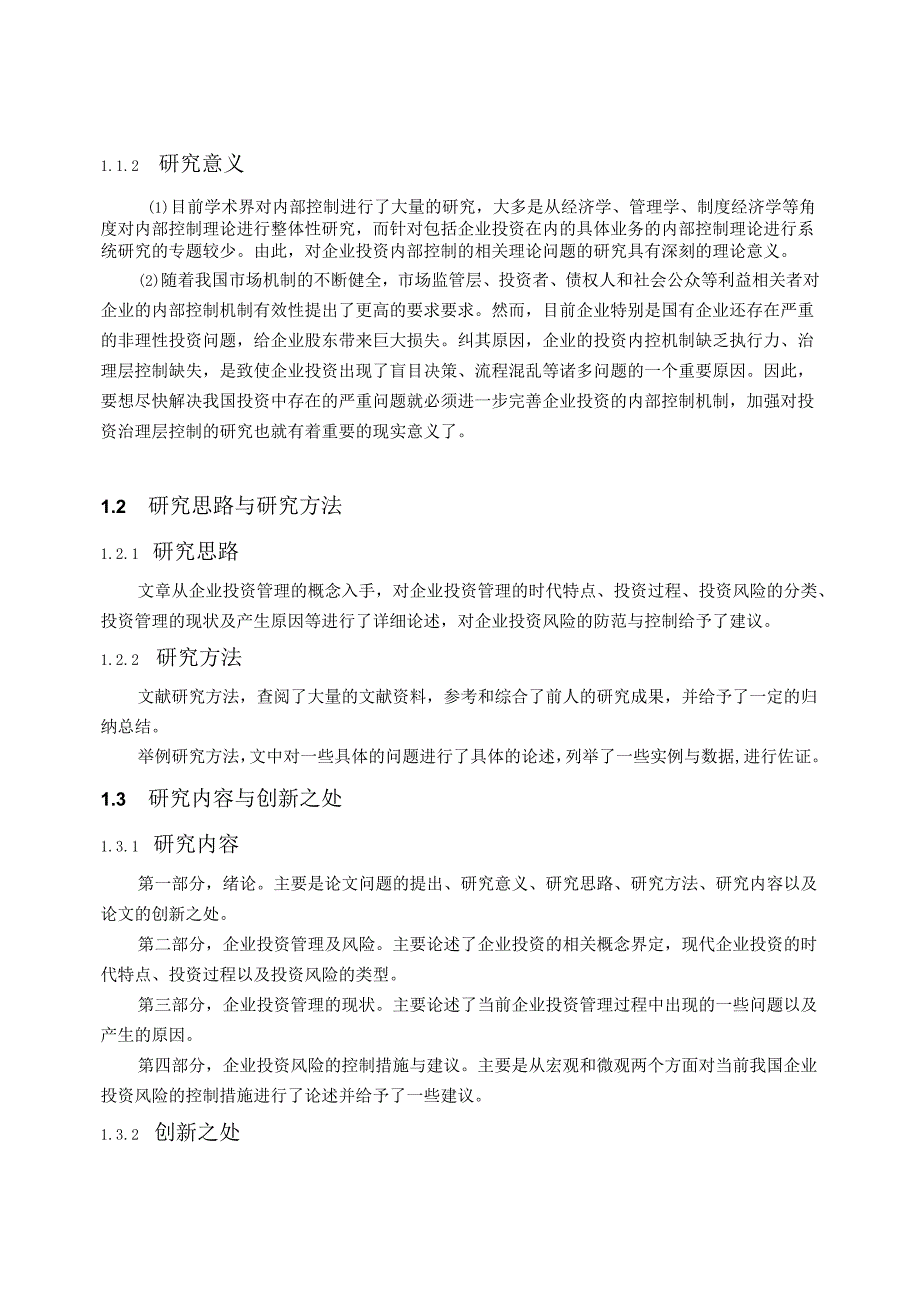 1.1.2 研究意义

⑴目前学术界对内部控制进行了大量的研究，大多是从经济学、管理学、制度经济学等角度对内部控制理论进行整体性研究，而针对包括企业投资在内的具体业务的内部控制理论进行系统研究的专题较少。由此，对企业投资内部控制的相关理论问题的研究具有深刻的理论意义。

⑵随着我国市场机制的不断健全，市场监管层、投资者、债权人和社会公众等利益相关者对企业的内部控制机制有效性提出了更高的要求要求。然而，目前企业特别是国有企业还存在严重的非理性投资问题，给企业股东带来巨大损失。纠其原因，企业的投资内控机制缺乏执行力、治理层控制缺失，是致使企业投资出现了盲目决策、流程混乱等诸多问题的一个重要原因。因此，要想尽快解决我国投资中存在的严重问题就必须进一步完善企业投资的内部控制机制，加强对投资治理层控制的研究也就有着重要的现实意义了。

1.2 研究思路与研究方法

1.2.1 研究思路

文章从企业投资管理的概念入手，对企业投资管理的时代特点、投资过程、投资风险的分类、投资管理的现状及产生原因等进行了详细论述，对企业投资风险的防范与控制给予了建议。

1.2.2 研究方法

文献研究方法，查阅了大量的文献资料，参考和综合了前人的研究成果，并给予了一定的归纳总结。

举例研究方法，文中对一些具体的问题进行了具体的论述，列举了一些实例与数据，进行佐证。

1.3 研究内容与创新之处

1.3.1 研究内容

第一部分，绪论。主要是论文问题的提出、研究意义、研究思路、研究方法、研究内容以及论文的创新之处。

第二部分，企业投资管理及风险。主要论述了企业投资的相关概念界定，现代企业投资的时代特点、投资过程以及投资风险的类型。

第三部分，企业投资管理的现状。主要论述了当前企业投资管理过程中出现的一些问题以及产生的原因。

第四部分，企业投资风险的控制措施与建议。主要是从宏观和微观两个方面对当前我国企业投资风险的控制措施进行了论述并给予了一些建议。

1.3.2 创新之处